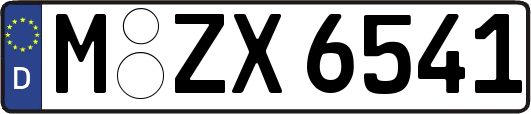 D
M ZX 6541